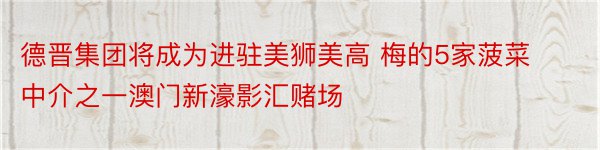 德晋集团将成为进驻美狮美高 梅的5家菠菜中介之一澳门新濠影汇赌场